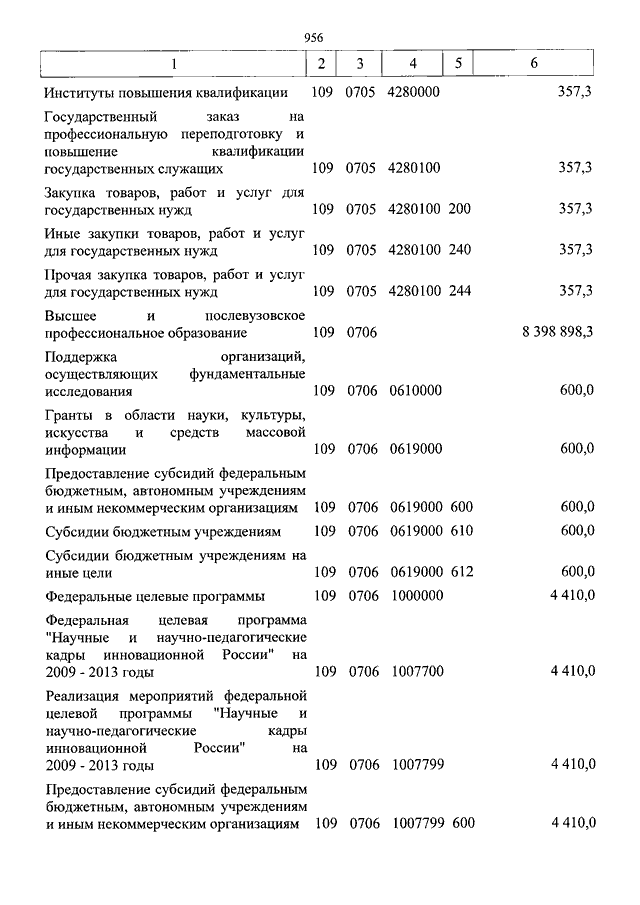 956

| 1 | 2 | 3 | 4 | 5 | 6 |
|---|---|---|---|---|---|
| Институты повышения квалификации | 109 | 0705 | 4280000 | | 357,3 |
| Государственный заказ на профессиональную переподготовку и повышение квалификации государственных служащих | 109 | 0705 | 4280100 | | 357,3 |
| Закупка товаров, работ и услуг для государственных нужд | 109 | 0705 | 4280100 | 200 | 357,3 |
| Иные закупки товаров, работ и услуг для государственных нужд | 109 | 0705 | 4280100 | 240 | 357,3 |
| Прочая закупка товаров, работ и услуг для государственных нужд | 109 | 0705 | 4280100 | 244 | 357,3 |
| Высшее и послевузовское профессиональное образование | 109 | 0706 | | | 8 398 898,3 |
| Поддержка организаций, осуществляющих фундаментальные исследования | 109 | 0706 | 0610000 | | 600,0 |
| Гранты в области науки, культуры, искусства и средств массовой информации | 109 | 0706 | 0619000 | | 600,0 |
| Предоставление субсидий федеральным бюджетным, автономным учреждениям и иным некоммерческим организациям | 109 | 0706 | 0619000 | 600 | 600,0 |
| Субсидии бюджетным учреждениям | 109 | 0706 | 0619000 | 610 | 600,0 |
| Субсидии бюджетным учреждениям на иные цели | 109 | 0706 | 0619000 | 612 | 600,0 |
| Федеральные целевые программы | 109 | 0706 | 1000000 | | 4 410,0 |
| Федеральная целевая программа "Научные и научно-педагогические кадры инновационной России" на 2009 - 2013 годы | 109 | 0706 | 1007700 | | 4 410,0 |
| Реализация мероприятий федеральной целевой программы "Научные и научно-педагогические кадры инновационной России" на 2009 - 2013 годы | 109 | 0706 | 1007799 | | 4 410,0 |
| Предоставление субсидий федеральным бюджетным, автономным учреждениям и иным некоммерческим организациям | 109 | 0706 | 1007799 | 600 | 4 410,0 |